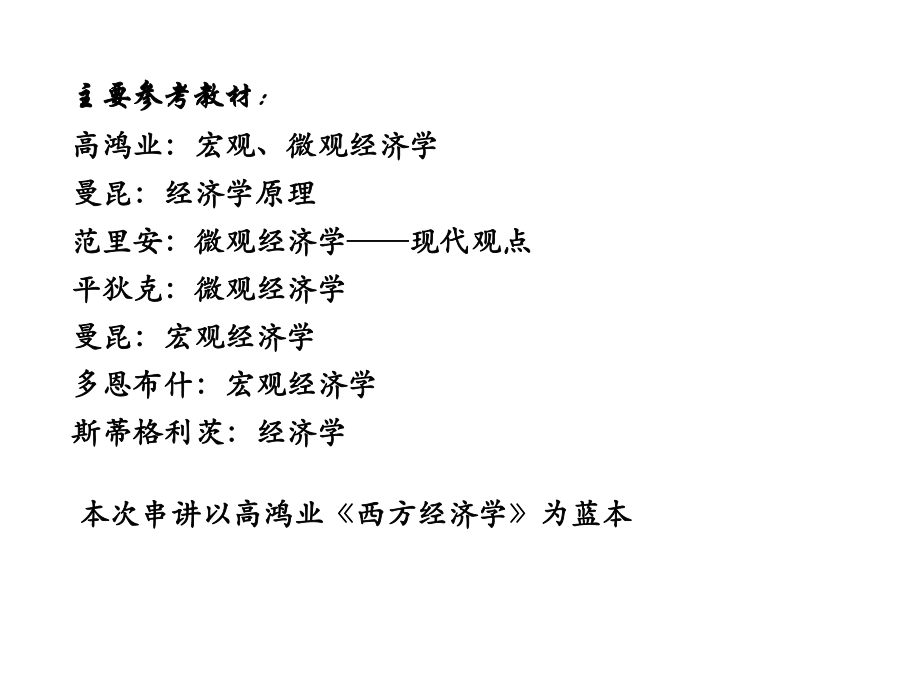 主要参考教材：
高鸿业：宏观、微观经济学
曼昆：经济学原理
范里安：微观经济学——现代观点
平狄克：微观经济学
曼昆：宏观经济学
多恩布什：宏观经济学
斯蒂格利茨：经济学

本次串讲以高鸿业《西方经济学》为蓝本